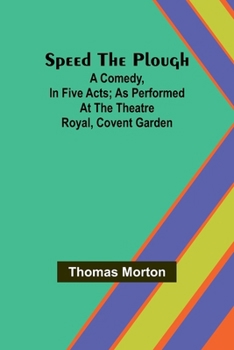 Speed The Plough
A Comedy, In Five Acts; As Performed At The Theatre Royal, Covent Garden

Thomas Morton